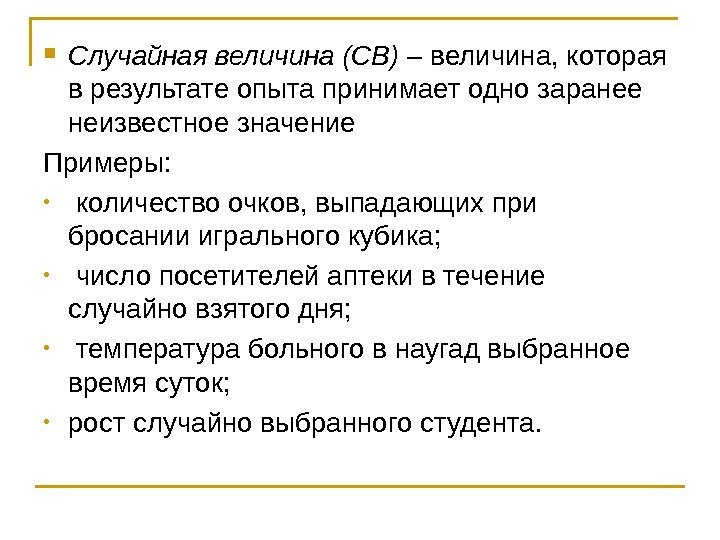 • Случайная величина (СВ) – величина, которая в результате опыта принимает одно заранее неизвестное значение

Примеры:

• количество очков, выпадающих при бросании игрального кубика;

• число посетителей аптеки в течение случайно взятого дня;

• температура больного в наугад выбранное время суток;

• рост случайно выбранного студента.